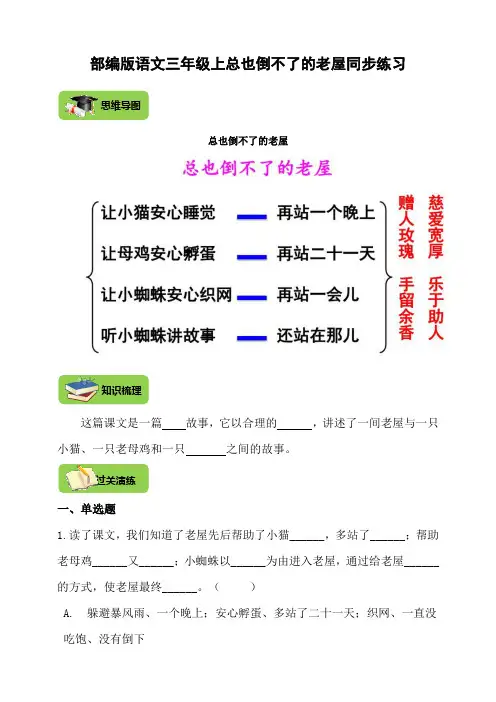 部编版语文三年级上总也倒不了的老屋同步练习

思维导图

总也倒不了的老屋

总也倒不了的老屋

让小猫安心睡觉 —— 再站一个晚上
让母鸡安心孵蛋 —— 再站二十一天
让小蜘蛛安心织网 —— 再站一会儿
听小蜘蛛讲故事 —— 还站在那儿

赠人玫瑰 手留余香
慈爱宽厚 乐于助人

知识梳理

这篇课文是一篇____故事，它以合理的______，讲述了一间老屋与一只小猫、一只老母鸡和一只_______之间的故事。

过关演练

一、单选题

1.读了课文，我们知道了老屋先后帮助了小猫______，多站了______；帮助老母鸡______又______；小蜘蛛以______为由进入老屋，通过给老屋______的方式，使老屋最终______。（　　）

A. 躲避暴风雨、一个晚上；安心孵蛋、多站了二十一天；织网、一直没吃饱、没有倒下